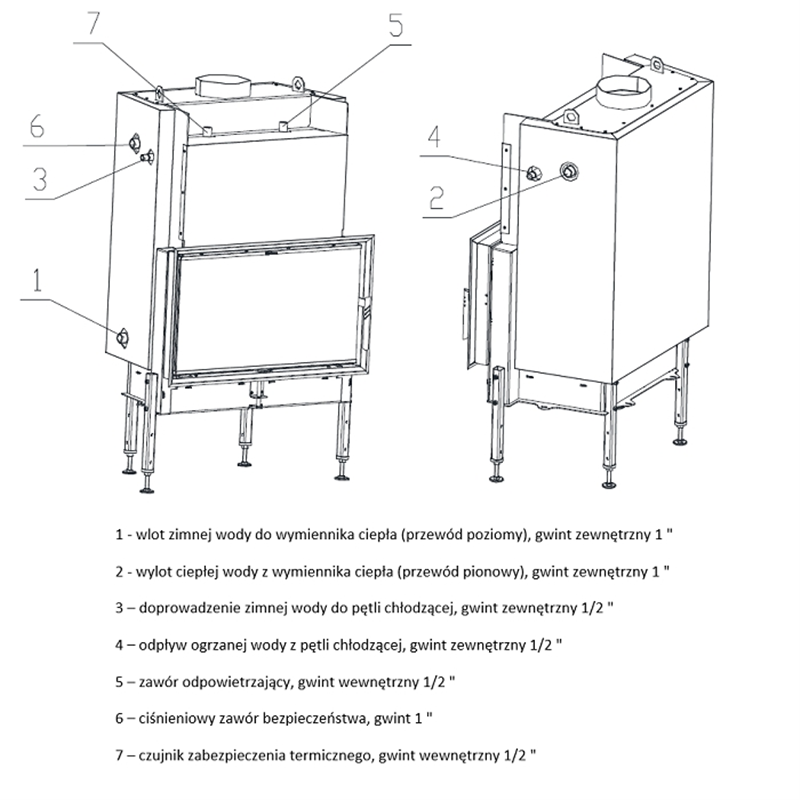 7

5

6

3

1

4

2

1 - wlot zimnej wody do wymiennika ciepła (przewód poziomy), gwint zewnętrzny 1 "

2 - wylot ciepłej wody z wymiennika ciepła (przewód pionowy), gwint zewnętrzny 1 "

3 – doprowadzenie zimnej wody do pętli chłodzącej, gwint zewnętrzny 1/2 "

4 – odpływ ogrzanej wody z pętli chłodzącej, gwint zewnętrzny 1/2 "

5 – zawór odpowietrzający, gwint wewnętrzny 1/2 "

6 – ciśnieniowy zawór bezpieczeństwa, gwint 1 "

7 – czujnik zabezpieczenia termicznego, gwint wewnętrzny 1/2 "